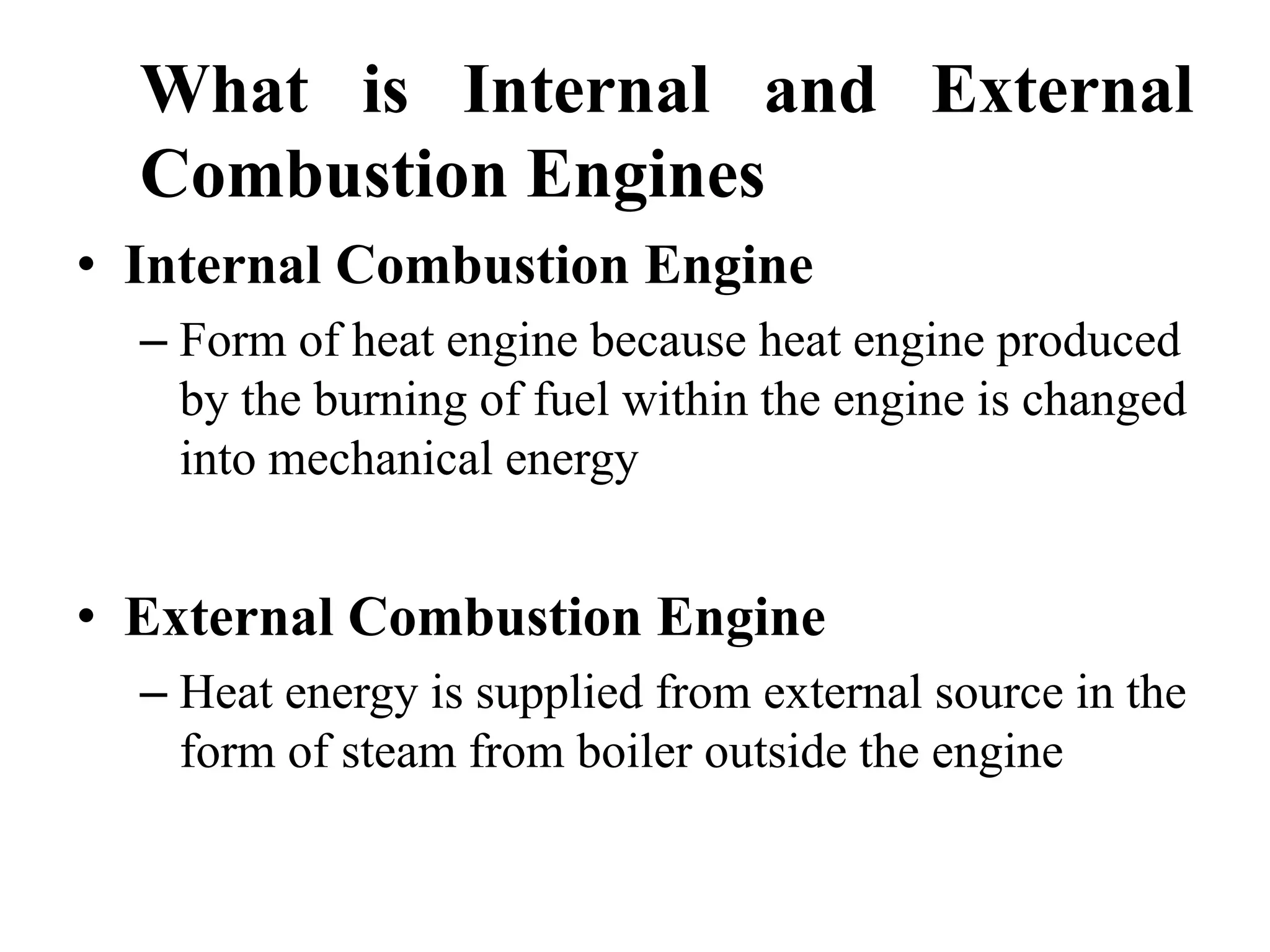 What is Internal and External Combustion Engines

• Internal Combustion Engine
– Form of heat engine because heat engine produced by the burning of fuel within the engine is changed into mechanical energy

• External Combustion Engine
– Heat energy is supplied from external source in the form of steam from boiler outside the engine